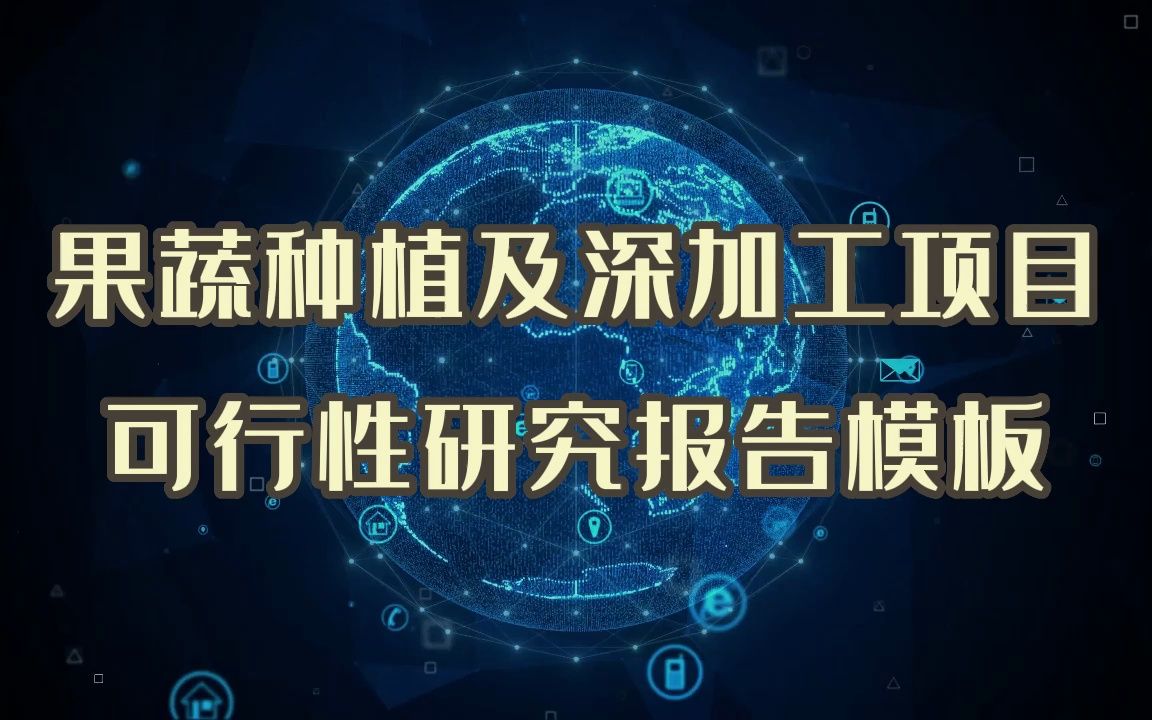 果蔬种植及深加工项目
可行性研究报告模板